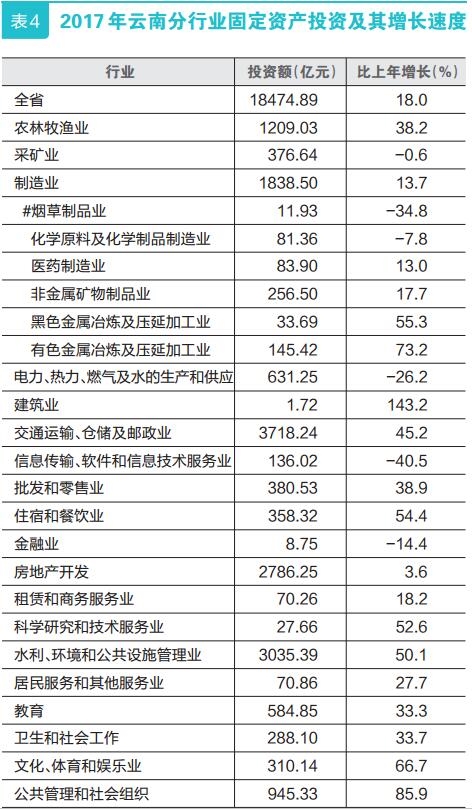 表4 2017年云南分行业固定资产投资及其增长速度

| 行业 | 投资额(亿元) | 比上年增长(%) |
|---|---|---|
| 全省 | 18474.89 | 18.0 |
| 农林牧渔业 | 1209.03 | 38.2 |
| 采矿业 | 376.64 | -0.6 |
| 制造业 | 1838.50 | 13.7 |
| #烟草制品业 | 11.93 | -34.8 |
| 化学原料及化学制品制造业 | 81.36 | -7.8 |
| 医药制造业 | 83.90 | 13.0 |
| 非金属矿物制品业 | 256.50 | 17.7 |
| 黑色金属冶炼及压延加工业 | 33.69 | 55.3 |
| 有色金属冶炼及压延加工业 | 145.42 | 73.2 |
| 电力、热力、燃气及水的生产和供应 | 631.25 | -26.2 |
| 建筑业 | 1.72 | 143.2 |
| 交通运输、仓储及邮政业 | 3718.24 | 45.2 |
| 信息传输、软件和信息技术服务业 | 136.02 | -40.5 |
| 批发和零售业 | 380.53 | 38.9 |
| 住宿和餐饮业 | 358.32 | 54.4 |
| 金融业 | 8.75 | -14.4 |
| 房地产开发 | 2786.25 | 3.6 |
| 租赁和商务服务业 | 70.26 | 18.2 |
| 科学研究和技术服务业 | 27.66 | 52.6 |
| 水利、环境和公共设施管理业 | 3035.39 | 50.1 |
| 居民服务和其他服务业 | 70.86 | 27.7 |
| 教育 | 584.85 | 33.3 |
| 卫生和社会工作 | 288.10 | 33.7 |
| 文化、体育和娱乐业 | 310.14 | 66.7 |
| 公共管理和社会组织 | 945.33 | 85.9 |